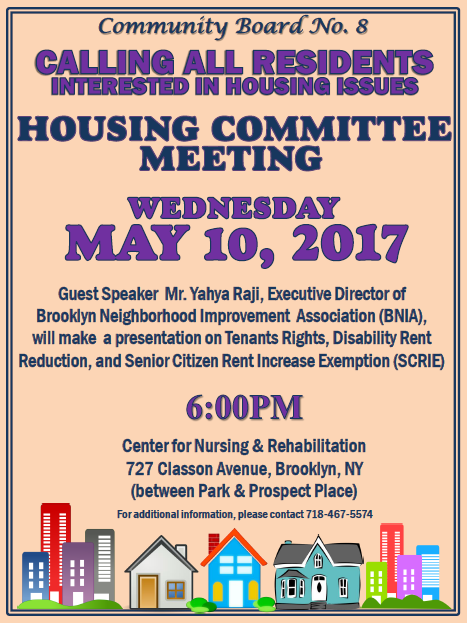 Community Board No. 8

CALLING ALL RESIDENTS
INTERESTED IN HOUSING ISSUES

HOUSING COMMITTEE
MEETING

WEDNESDAY
MAY 10, 2017

Guest Speaker Mr. Yahya Raji, Executive Director of Brooklyn Neighborhood Improvement Association (BNIA), will make a presentation on Tenants Rights, Disability Rent Reduction, and Senior Citizen Rent Increase Exemption (SCRIE)

6:00PM

Center for Nursing & Rehabilitation
727 Classon Avenue, Brooklyn, NY
(between Park & Prospect Place)

For additional information, please contact 718-467-5574